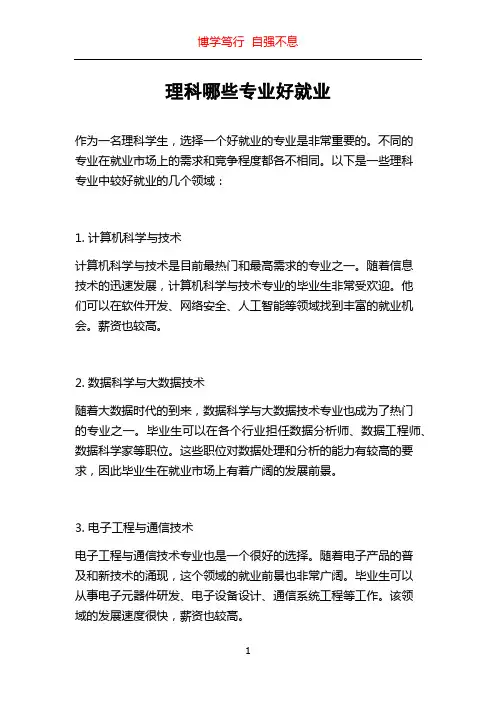 博学笃行 自强不息

理科哪些专业好就业

作为一名理科学生，选择一个好就业的专业是非常重要的。不同的专业在就业市场上的需求和竞争程度都各不相同。以下是一些理科专业中较好就业的几个领域：

1. 计算机科学与技术

计算机科学与技术是目前最热门和最高需求的专业之一。随着信息技术的迅速发展，计算机科学与技术专业的毕业生非常受欢迎。他们可以在软件开发、网络安全、人工智能等领域找到丰富的就业机会。薪资也较高。

2. 数据科学与大数据技术

随着大数据时代的到来，数据科学与大数据技术专业也成为了热门的专业之一。毕业生可以在各个行业担任数据分析师、数据工程师、数据科学家等职位。这些职位对数据处理和分析的能力有较高的要求，因此毕业生在就业市场上有着广阔的发展前景。

3. 电子工程与通信技术

电子工程与通信技术专业也是一个很好的选择。随着电子产品的普及和新技术的涌现，这个领域的就业前景也非常广阔。毕业生可以从事电子元器件研发、电子设备设计、通信系统工程等工作。该领域的发展速度很快，薪资也较高。

1